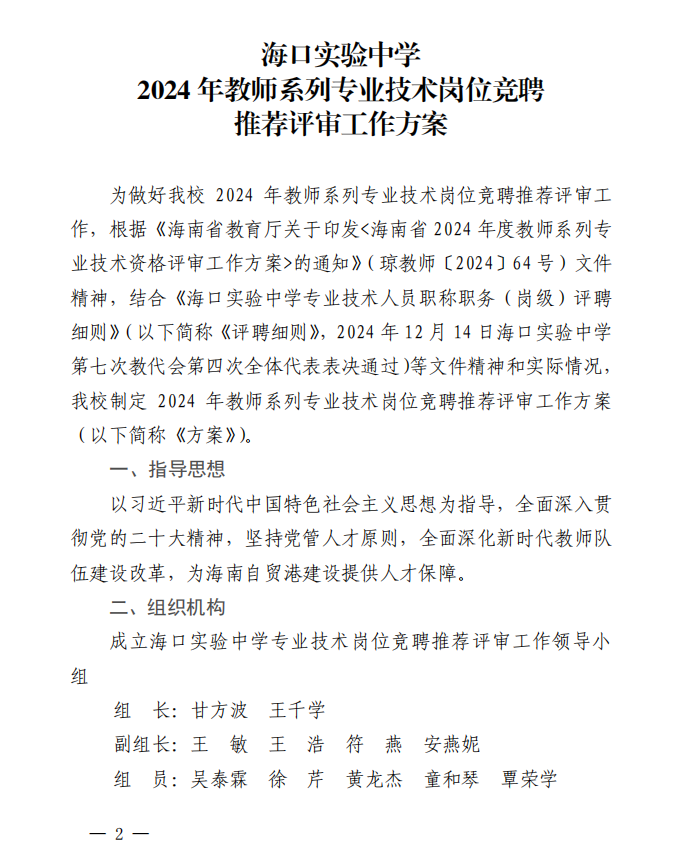 海口实验中学
2024 年教师系列专业技术岗位竞聘
推荐评审工作方案

为做好我校 2024 年教师系列专业技术岗位竞聘推荐评审工作，根据《海南省教育厅关于印发<海南省 2024 年度教师系列专业技术资格评审工作方案>的通知》（琼教师〔2024〕64 号）文件精神，结合《海口实验中学专业技术人员职称职务（岗级）评聘细则》（以下简称《评聘细则》，2024 年 12 月 14 日海口实验中学第七次教代会第四次全体代表表决通过）等文件精神和实际情况，我校制定 2024 年教师系列专业技术岗位竞聘推荐评审工作方案（以下简称《方案》）。

一、指导思想

以习近平新时代中国特色社会主义思想为指导，全面深入贯彻党的二十大精神，坚持党管人才原则，全面深化新时代教师队伍建设改革，为海南自贸港建设提供人才保障。

二、组织机构

成立海口实验中学专业技术岗位竞聘推荐评审工作领导小组

组　长：甘方波　王千学

副组长：王　敏　王　浩　符　燕　安燕妮

组　员：吴泰霖　徐　芹　黄龙杰　童和琴　覃荣学

— 2 —